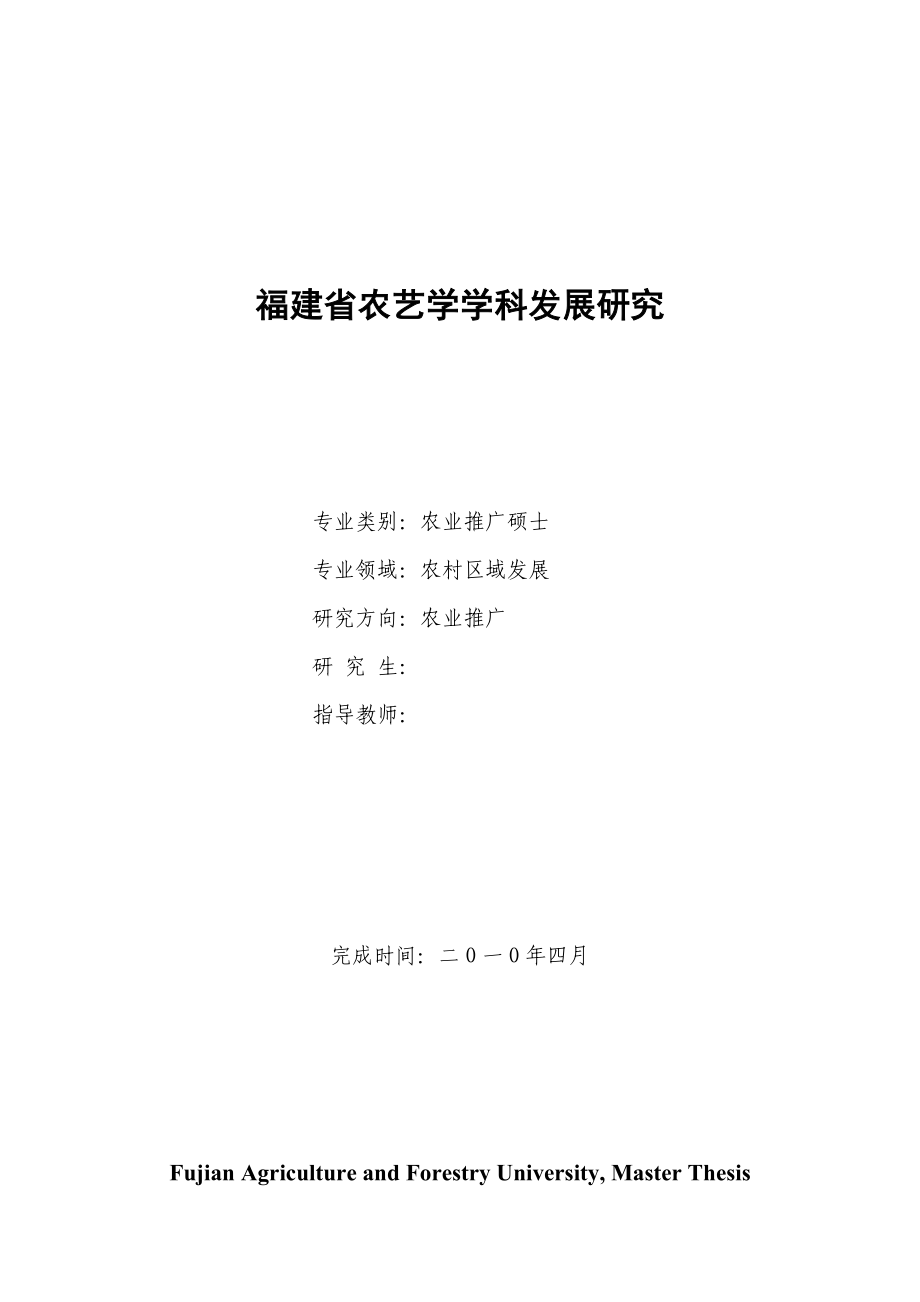 福建省农艺学学科发展研究

专业类别：农业推广硕士

专业领域：农村区域发展

研究方向：农业推广

研 究 生：

指导教师：

完成时间：二０一０年四月

Fujian Agriculture and Forestry University, Master Thesis